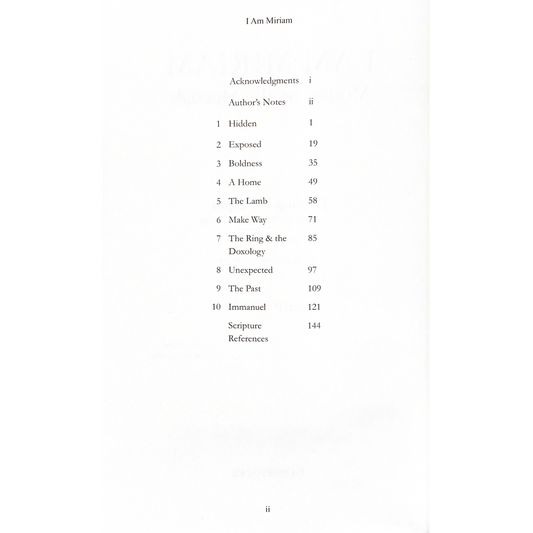 I Am Miriam

Acknowledgments i

Author's Notes ii

1 Hidden 1

2 Exposed 19

3 Boldness 35

4 A Home 49

5 The Lamb 58

6 Make Way 71

7 The Ring & the Doxology 85

8 Unexpected 97

9 The Past 109

10 Immanuel 121

Scripture References 144

ii